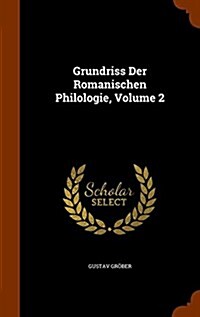 Grundriss Der Romanischen Philologie, Volume 2

Scholar SELECT

GUSTAV GRÖBER